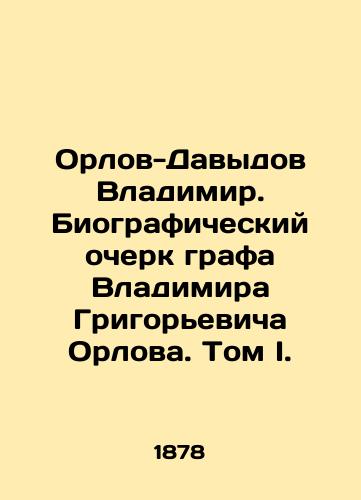 Орлов-Давыдов Владимир. Биографический очерк графа Владимира Григорьевича Орлова. Том I.

1878